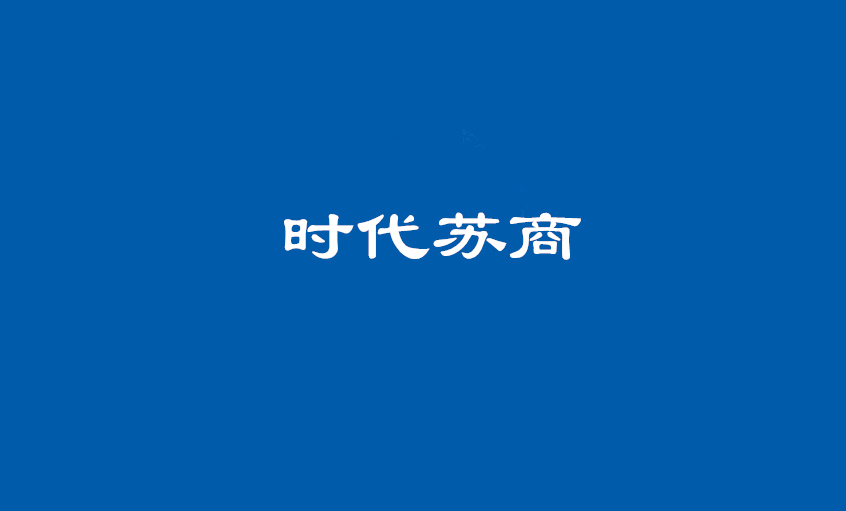 时代苏商